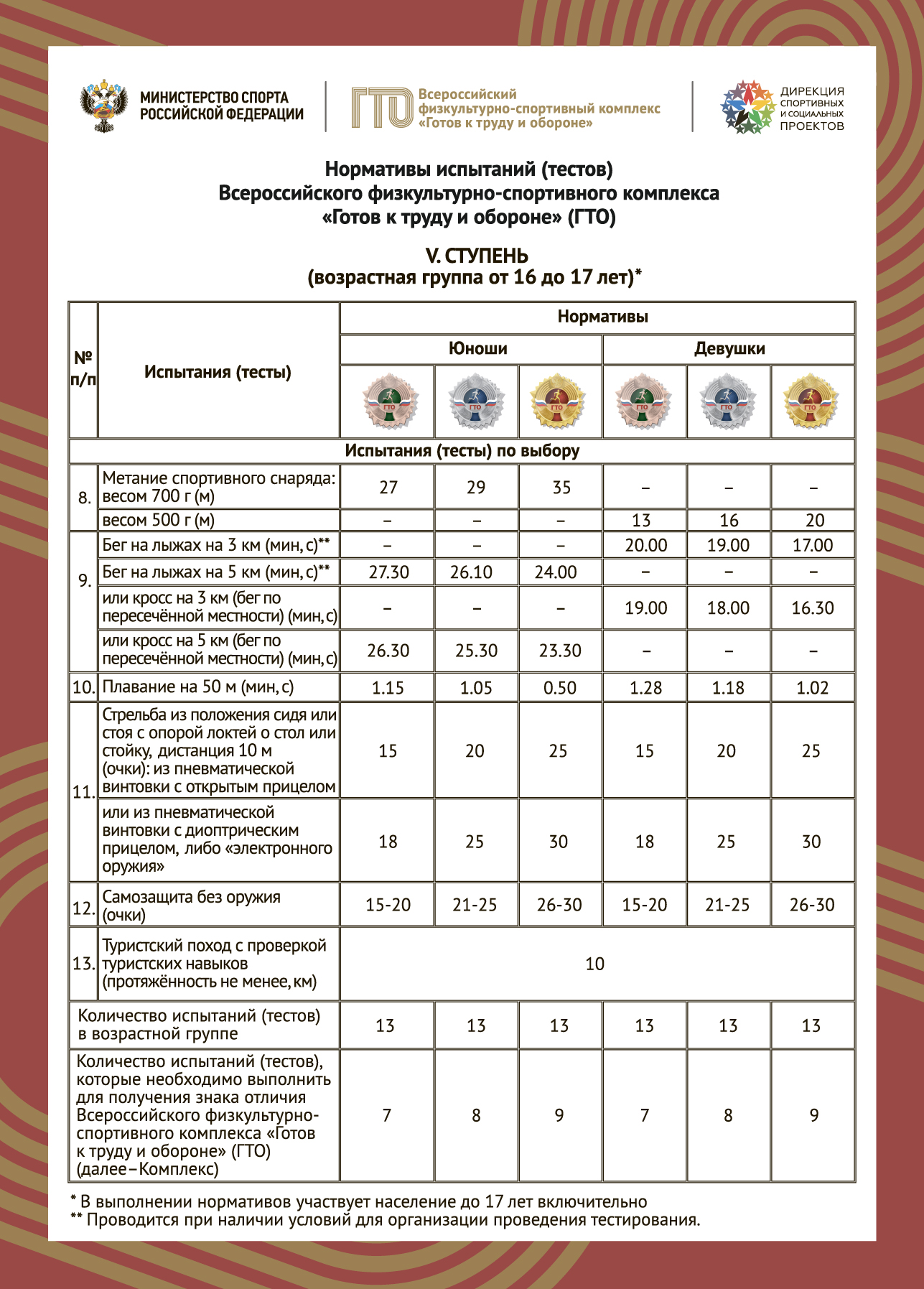 МИНИСТЕРСТВО СПОРТА РОССИЙСКОЙ ФЕДЕРАЦИИ

ГТО Всероссийский физкультурно-спортивный комплекс «Готов к труду и обороне»

ДИРЕКЦИЯ СПОРТИВНЫХ И СОЦИАЛЬНЫХ ПРОЕКТОВ

Нормативы испытаний (тестов)
Всероссийского физкультурно-спортивного комплекса
«Готов к труду и обороне» (ГТО)

V. СТУПЕНЬ
(возрастная группа от 16 до 17 лет)*

| № п/п | Испытания (тесты) | Нормативы | | | | | |
|---|---|---|---|---|---|---|---|
| | | Юноши | | | Девушки | | |
| | | ГТО | ГТО | ГТО | ГТО | ГТО | ГТО |
| Испытания (тесты) по выбору | | | | | | | |
| 8. | Метание спортивного снаряда: весом 700 г (м) | 27 | 29 | 35 | – | – | – |
| | весом 500 г (м) | – | – | – | 13 | 16 | 20 |
| 9. | Бег на лыжах на 3 км (мин, с)** | – | – | – | 20.00 | 19.00 | 17.00 |
| | Бег на лыжах на 5 км (мин, с)** | 27.30 | 26.10 | 24.00 | – | – | – |
| | или кросс на 3 км (бег по пересечённой местности) (мин, с) | – | – | – | 19.00 | 18.00 | 16.30 |
| | или кросс на 5 км (бег по пересечённой местности) (мин, с) | 26.30 | 25.30 | 23.30 | – | – | – |
| 10. | Плавание на 50 м (мин, с) | 1.15 | 1.05 | 0.50 | 1.28 | 1.18 | 1.02 |
| 11. | Стрельба из положения сидя или стоя с опорой локтей о стол или стойку, дистанция 10 м (очки): из пневматической винтовки с открытым прицелом | 15 | 20 | 25 | 15 | 20 | 25 |
| | или из пневматической винтовки с диоптрическим прицелом, либо «электронного оружия» | 18 | 25 | 30 | 18 | 25 | 30 |
| 12. | Самозащита без оружия (очки) | 15-20 | 21-25 | 26-30 | 15-20 | 21-25 | 26-30 |
| 13. | Туристский поход с проверкой туристских навыков (протяжённость не менее, км) | 10 | | | | | |
| Количество испытаний (тестов) в возрастной группе | | 13 | 13 | 13 | 13 | 13 | 13 |
| Количество испытаний (тестов), которые необходимо выполнить для получения знака отличия Всероссийского физкультурно-спортивного комплекса «Готов к труду и обороне» (ГТО) (далее – Комплекс) | | 7 | 8 | 9 | 7 | 8 | 9 |

* В выполнении нормативов участвует население до 17 лет включительно
** Проводится при наличии условий для организации проведения тестирования.